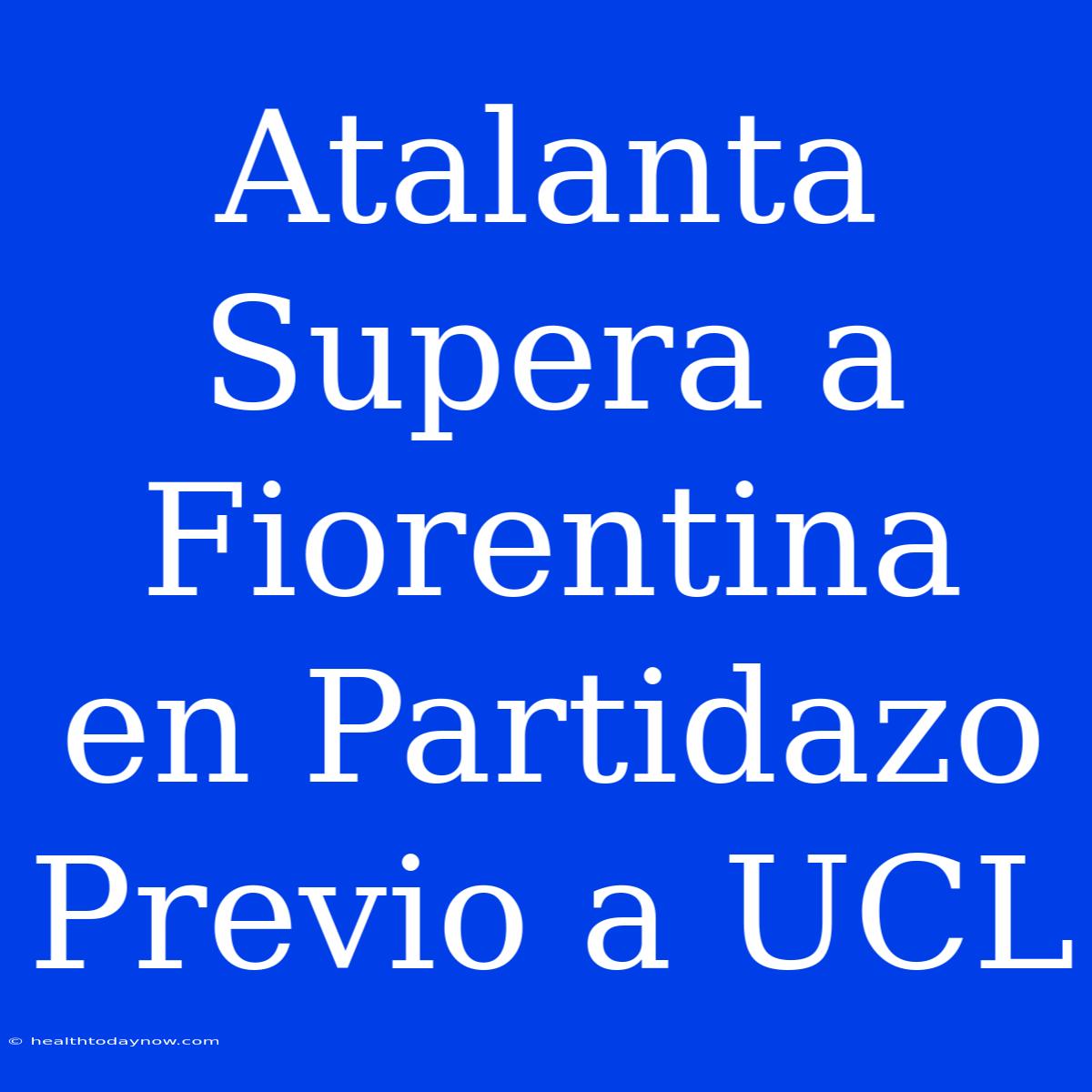 Atalanta Supera a Fiorentina en Partidazo Previo a UCL

© healthtodaynow.com